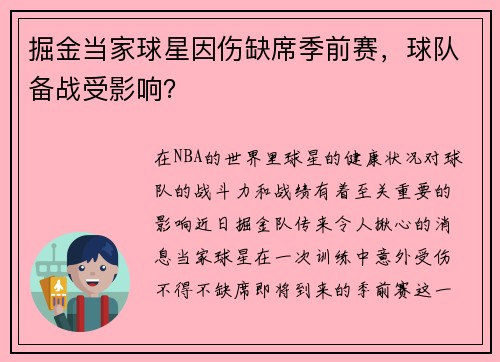 掘金当家球星因伤缺席季前赛，球队备战受影响?

在NBA的世界里球星的健康状况对球队的战斗力和战绩有着至关重要的影响近日掘金队传来令人揪心的消息当家球星在一次训练中意外受伤不得不缺席即将到来的季前赛这一